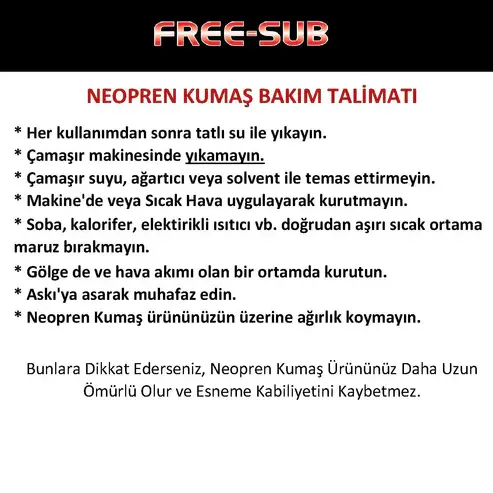 FREE-SUB

NEOPREN KUMAŞ BAKIM TALİMATI

* Her kullanımdan sonra tatlı su ile yıkayın.
* Çamaşır makinesinde yıkamayın.
* Çamaşır suyu, ağartıcı veya solvent ile temas ettirmeyin.
* Makine'de veya Sıcak Hava uygulayarak kurutmayın.
* Soba, kalorifer, elektirikli ısıtıcı vb. doğrudan aşırı sıcak ortama maruz bırakmayın.
* Gölge de ve hava akımı olan bir ortamda kurutun.
* Askı'ya asarak muhafaz edin.
* Neopren Kumaş ürününüzün üzerine ağırlık koymayın.

Bunlara Dikkat Ederseniz, Neopren Kumaş Ürününüz Daha Uzun Ömürlü Olur ve Esneme Kabiliyetini Kaybetmez.